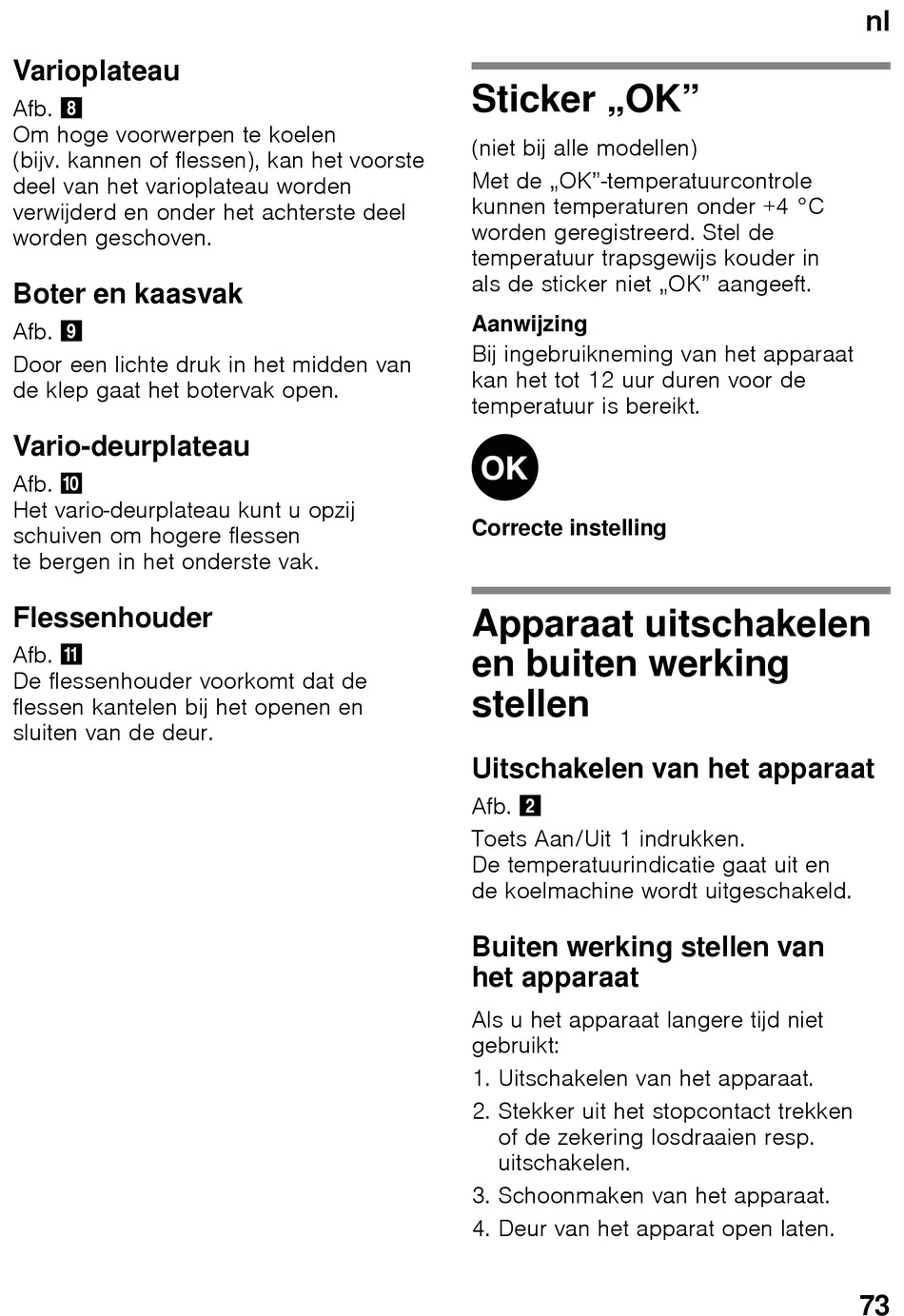 nl

Varioplateau

Afb. 8
Om hoge voorwerpen te koelen (bijv. kannen of flessen), kan het voorste deel van het varioplateau worden verwijderd en onder het achterste deel worden geschoven.

Boter en kaasvak

Afb. 9

Door een lichte druk in het midden van de klep gaat het botervak open.

Vario-deurplateau

Afb. 10
Het vario-deurplateau kunt u opzij schuiven om hogere flessen te bergen in het onderste vak.

Flessenhouder

Afb. 11
De flessenhouder voorkomt dat de flessen kantelen bij het openen en sluiten van de deur.

Sticker „OK”

(niet bij alle modellen)

Met de „OK”-temperatuurcontrole kunnen temperaturen onder +4 °C worden geregistreerd. Stel de temperatuur trapsgewijs kouder in als de sticker niet „OK” aangeeft.

Aanwijzing
Bij ingebruikneming van het apparaat kan het tot 12 uur duren voor de temperatuur is bereikt.

OK

Correcte instelling

Apparaat uitschakelen en buiten werking stellen

Uitschakelen van het apparaat

Afb. 2

Toets Aan/Uit 1 indrukken.
De temperatuurindicatie gaat uit en de koelmachine wordt uitgeschakeld.

Buiten werking stellen van het apparaat

Als u het apparaat langere tijd niet gebruikt:

1. Uitschakelen van het apparaat.
2. Stekker uit het stopcontact trekken of de zekering losdraaien resp. uitschakelen.
3. Schoonmaken van het apparaat.
4. Deur van het apparat open laten.

73